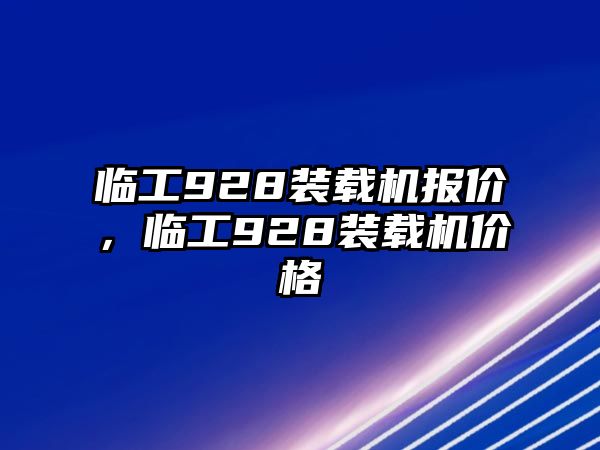 临工928装载机报价，临工928装载机价格